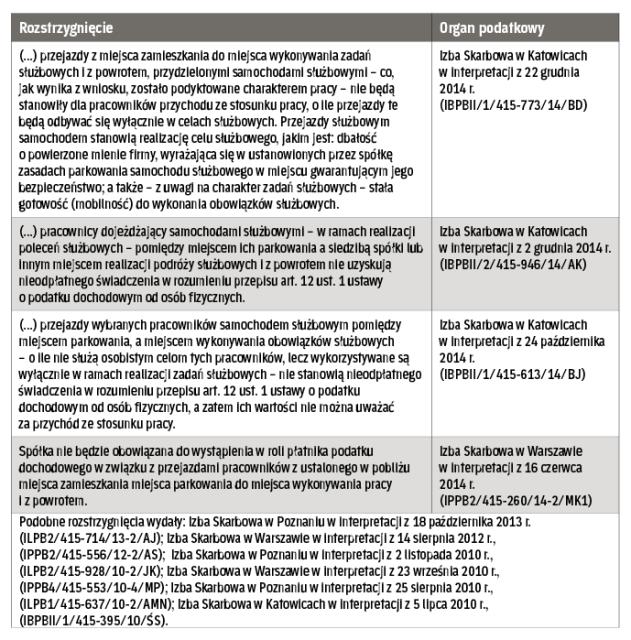 | Rozstrzygnięcie | Organ podatkowy |
|---|---|
| (...) przejazdy z miejsca zamieszkania do miejsca wykonywania zadań służbowych i z powrotem, przydzielonymi samochodami służbowymi – co, jak wynika z wniosku, zostało podyktowane charakterem pracy – nie będą stanowiły dla pracowników przychodu ze stosunku pracy, o ile przejazdy te będą odbywać się wyłącznie w celach służbowych. Przejazdy służbowym samochodem stanowią realizację celu służbowego, jakim jest: dbałość o powierzone mienie firmy, wyrażająca się w ustanowionych przez spółkę zasadach parkowania samochodu służbowego w miejscu gwarantującym jego bezpieczeństwo; a także – z uwagi na charakter zadań służbowych – stała gotowość (mobilność) do wykonania obowiązków służbowych. | Izba Skarbowa w Katowicach w interpretacji z 22 grudnia 2014 r. (IBPBII/1/415-773/14/BD) |
| (...) pracownicy dojeżdżający samochodami służbowymi – w ramach realizacji poleceń służbowych – pomiędzy miejscem ich parkowania a siedzibą spółki lub innym miejscem realizacji podróży służbowych i z powrotem nie uzyskują nieodpłatnego świadczenia w rozumieniu przepisu art. 12 ust. 1 ustawy o podatku dochodowym od osób fizycznych. | Izba Skarbowa w Katowicach w interpretacji z 2 grudnia 2014 r. (IBPBII/2/415-946/14/AK) |
| (...) przejazdy wybranych pracowników samochodem służbowym pomiędzy miejscem parkowania, a miejscem wykonywania obowiązków służbowych – o ile nie służą osobistym celom tych pracowników, lecz wykorzystywane są wyłącznie w ramach realizacji zadań służbowych – nie stanowią nieodpłatnego świadczenia w rozumieniu przepisu art. 12 ust. 1 ustawy o podatku dochodowym od osób fizycznych, a zatem ich wartości nie można uważać za przychód ze stosunku pracy. | Izba Skarbowa w Katowicach w interpretacji z 24 października 2014 r. (IBPBII/1/415-613/14/BJ) |
| Spółka nie będzie obowiązana do wystąpienia w roli płatnika podatku dochodowego w związku z przejazdami pracowników z ustalonego w pobliżu miejsca zamieszkania miejsca parkowania do miejsca wykonywania pracy i z powrotem. | Izba Skarbowa w Warszawie w interpretacji z 16 czerwca 2014 r. (IPPB2/415-260/14-2/MK1) |

Podobne rozstrzygnięcia wydały: Izba Skarbowa w Poznaniu w interpretacji z 18 października 2013 r. (ILPB2/415-714/13-2/AJ); Izba Skarbowa w Warszawie w interpretacji z 14 sierpnia 2012 r., (IPPB2/415-556/12-2/AS); Izba Skarbowa w Poznaniu w interpretacji z 2 listopada 2010 r., (ILPB2/415-928/10-2/JK); Izba Skarbowa w Warszawie w interpretacji z 23 września 2010 r., (IPPB4/415-553/10-4/MP); Izba Skarbowa w Poznaniu w interpretacji z 25 sierpnia 2010 r., (ILPB1/415-637/10-2/AMN); Izba Skarbowa w Katowicach w interpretacji z 5 lipca 2010 r., (IBPBII/1/415-395/10/ŚS).